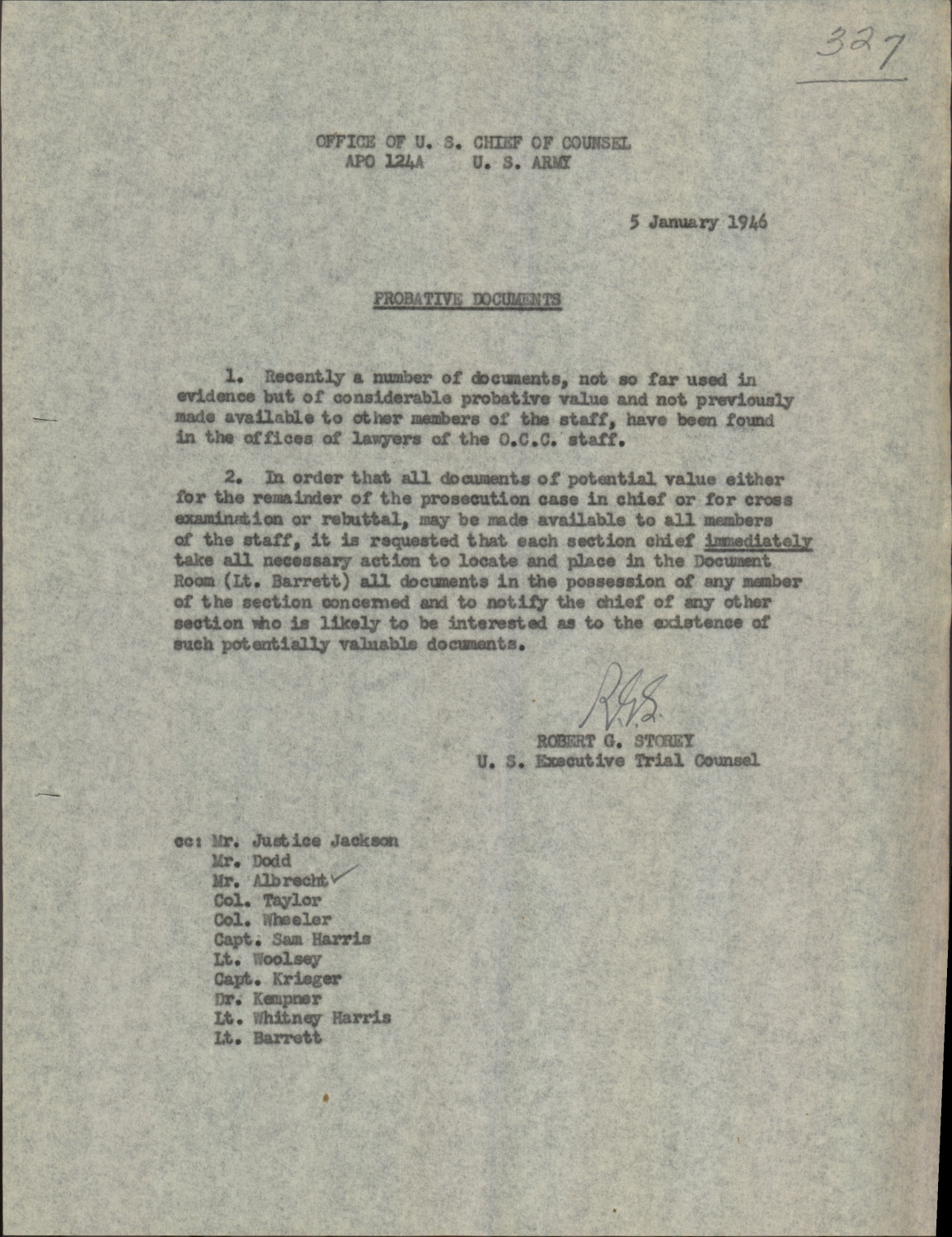 327

OFFICE OF U. S. CHIEF OF COUNSEL
APO 124A U. S. ARMY

5 January 1946

PROBATIVE DOCUMENTS

1. Recently a number of documents, not so far used in evidence but of considerable probative value and not previously made available to other members of the staff, have been found in the offices of lawyers of the O.C.C. staff.

2. In order that all documents of potential value either for the remainder of the prosecution case in chief or for cross examination or rebuttal, may be made available to all members of the staff, it is requested that each section chief immediately take all necessary action to locate and place in the Document Room (Lt. Barrett) all documents in the possession of any member of the section concerned and to notify the chief of any other section who is likely to be interested as to the existence of such potentially valuable documents.

RGS
ROBERT G. STOREY
U. S. Executive Trial Counsel

cc: Mr. Justice Jackson
Mr. Dodd
Mr. Albrecht
Col. Taylor
Col. Wheeler
Capt. Sam Harris
Lt. Woolsey
Capt. Krieger
Dr. Kempner
Lt. Whitney Harris
Lt. Barrett